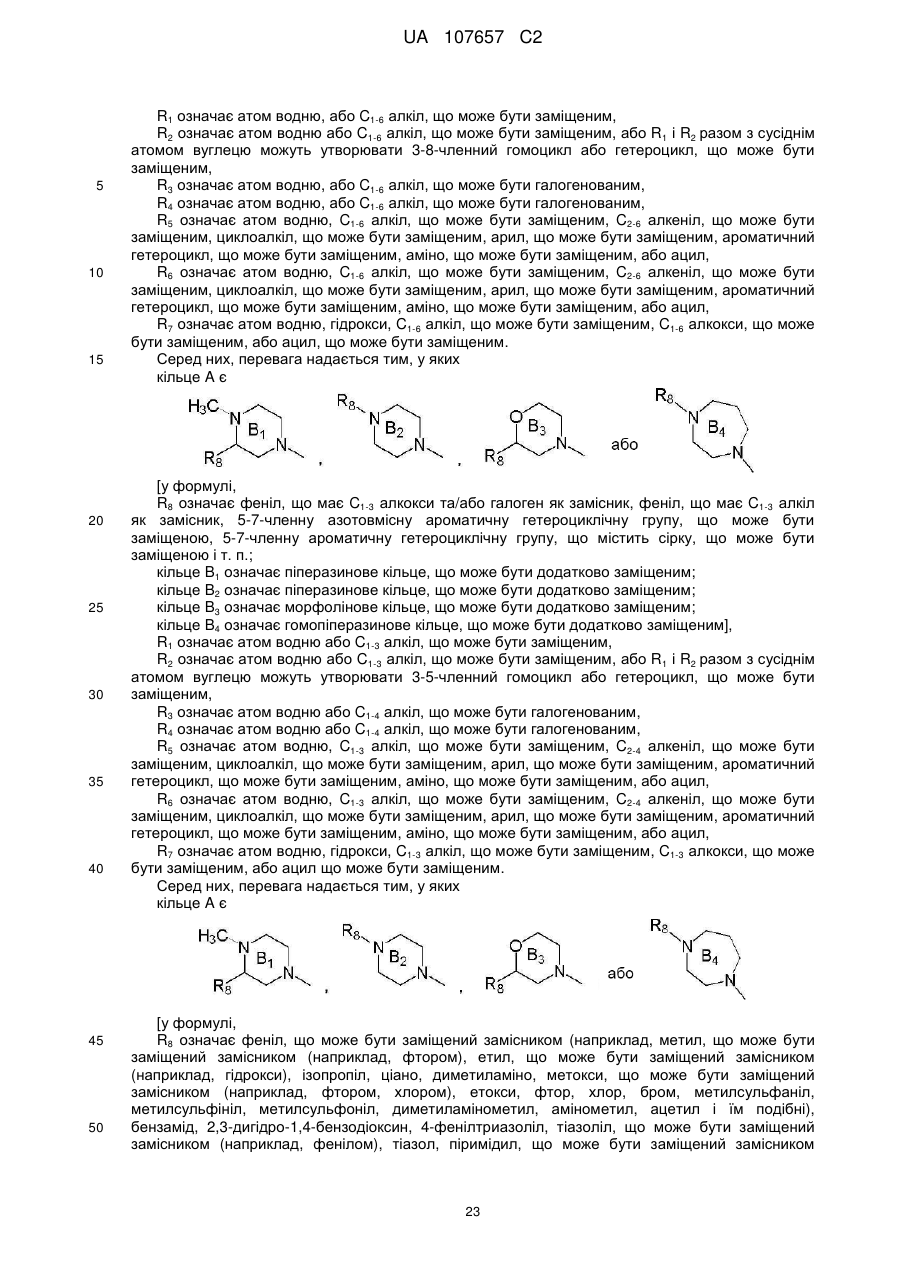 UA 107657 C2

$R_1$ означає атом водню, або $C_{1-6}$ алкіл, що може бути заміщеним,

$R_2$ означає атом водню або $C_{1-6}$ алкіл, що може бути заміщеним, або $R_1$ і $R_2$ разом з сусіднім атомом вуглецю можуть утворювати 3-8-членний гомоцикл або гетероцикл, що може бути заміщеним,

5 $R_3$ означає атом водню, або $C_{1-6}$ алкіл, що може бути галогенованим,

$R_4$ означає атом водню, або $C_{1-6}$ алкіл, що може бути галогенованим,

$R_5$ означає атом водню, $C_{1-6}$ алкіл, що може бути заміщеним, $C_{2-6}$ алкеніл, що може бути заміщеним, циклоалкіл, що може бути заміщеним, арил, що може бути заміщеним, ароматичний гетероцикл, що може бути заміщеним, аміно, що може бути заміщеним, або ацил,

10 $R_6$ означає атом водню, $C_{1-6}$ алкіл, що може бути заміщеним, $C_{2-6}$ алкеніл, що може бути заміщеним, циклоалкіл, що може бути заміщеним, арил, що може бути заміщеним, ароматичний гетероцикл, що може бути заміщеним, аміно, що може бути заміщеним, або ацил,

$R_7$ означає атом водню, гідрокси, $C_{1-6}$ алкіл, що може бути заміщеним, $C_{1-6}$ алкокси, що може бути заміщеним, або ацил, що може бути заміщеним.

15 Серед них, перевага надається тим, у яких кільце А є

$H_3C$ N $B_1$ N $R_8$ , $R_8$ N $B_2$ N , O $B_3$ N $R_8$ або $R_8$ N $B_4$ N

[у формулі,

$R_8$ означає феніл, що має $C_{1-3}$ алкокси та/або галоген як замісник, феніл, що має $C_{1-3}$ алкіл

20 як замісник, 5-7-членну азотовмісну ароматичну гетероциклічну групу, що може бути заміщеною, 5-7-членну ароматичну гетероциклічну групу, що містить сірку, що може бути заміщеною і т. п.;

кільце $B_1$ означає піперазинове кільце, що може бути додатково заміщеним;

кільце $B_2$ означає піперазинове кільце, що може бути додатково заміщеним;

25 кільце $B_3$ означає морфолінове кільце, що може бути додатково заміщеним;

кільце $B_4$ означає гомопіперазинове кільце, що може бути додатково заміщеним],

$R_1$ означає атом водню або $C_{1-3}$ алкіл, що може бути заміщеним,

$R_2$ означає атом водню або $C_{1-3}$ алкіл, що може бути заміщеним, або $R_1$ і $R_2$ разом з сусіднім атомом вуглецю можуть утворювати 3-5-членний гомоцикл або гетероцикл, що може бути

30 заміщеним,

$R_3$ означає атом водню або $C_{1-4}$ алкіл, що може бути галогенованим,

$R_4$ означає атом водню або $C_{1-4}$ алкіл, що може бути галогенованим,

$R_5$ означає атом водню, $C_{1-3}$ алкіл, що може бути заміщеним, $C_{2-4}$ алкеніл, що може бути заміщеним, циклоалкіл, що може бути заміщеним, арил, що може бути заміщеним, ароматичний

35 гетероцикл, що може бути заміщеним, аміно, що може бути заміщеним, або ацил,

$R_6$ означає атом водню, $C_{1-3}$ алкіл, що може бути заміщеним, $C_{2-4}$ алкеніл, що може бути заміщеним, циклоалкіл, що може бути заміщеним, арил, що може бути заміщеним, ароматичний гетероцикл, що може бути заміщеним, аміно, що може бути заміщеним, або ацил,

$R_7$ означає атом водню, гідрокси, $C_{1-3}$ алкіл, що може бути заміщеним, $C_{1-3}$ алкокси, що може

40 бути заміщеним, або ацил що може бути заміщеним.

Серед них, перевага надається тим, у яких кільце А є

$H_3C$ N $B_1$ N $R_8$ , $R_8$ N $B_2$ N , O $B_3$ N $R_8$ або $R_8$ N $B_4$ N

[у формулі,

45 $R_8$ означає феніл, що може бути заміщений замісником (наприклад, метил, що може бути заміщений замісником (наприклад, фтором), етил, що може бути заміщений замісником (наприклад, гідрокси), ізопропіл, ціано, диметиламіно, метокси, що може бути заміщений замісником (наприклад, фтором, хлором), етокси, фтор, хлор, бром, метилсульфаніл, метилсульфініл, метилсульфоніл, диметиламінометил, амінометил, ацетил і їм подібні),

50 бензамід, 2,3-дигідро-1,4-бензодіоксин, 4-фенілтриазоліл, тіазоліл, що може бути заміщений замісником (наприклад, фенілом), тіазол, піримідил, що може бути заміщений замісником

23